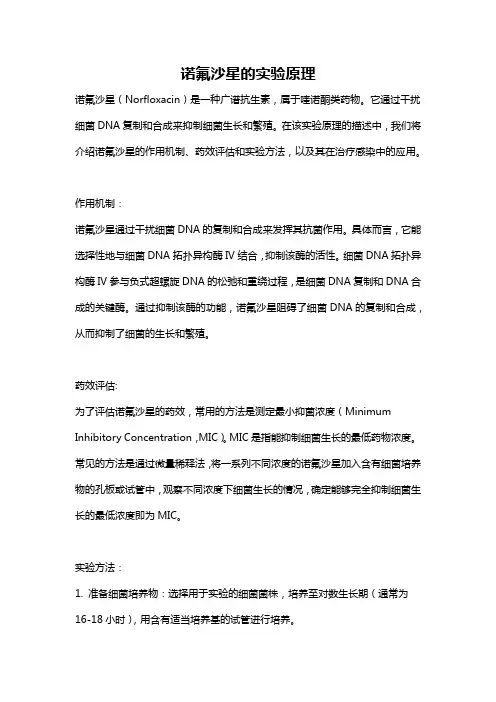 诺氟沙星的实验原理

诺氟沙星（Norfloxacin）是一种广谱抗生素，属于喹诺酮类药物。它通过干扰细菌 DNA 复制和合成来抑制细菌生长和繁殖。在该实验原理的描述中，我们将介绍诺氟沙星的作用机制、药效评估和实验方法，以及其在治疗感染中的应用。

作用机制：

诺氟沙星通过干扰细菌 DNA 的复制和合成来发挥其抗菌作用。具体而言，它能选择性地与细菌 DNA 拓扑异构酶 IV 结合，抑制该酶的活性。细菌 DNA 拓扑异构酶 IV 参与负式超螺旋 DNA 的松弛和重绕过程，是细菌 DNA 复制和 DNA 合成的关键酶。通过抑制该酶的功能，诺氟沙星阻碍了细菌 DNA 的复制和合成，从而抑制了细菌的生长和繁殖。

药效评估:

为了评估诺氟沙星的药效，常用的方法是测定最小抑菌浓度（Minimum Inhibitory Concentration，MIC）。MIC 是指能抑制细菌生长的最低药物浓度。常见的方法是通过微量稀释法，将一系列不同浓度的诺氟沙星加入含有细菌培养物的孔板或试管中，观察不同浓度下细菌生长的情况，确定能够完全抑制细菌生长的最低浓度即为 MIC。

实验方法：

1. 准备细菌培养物：选择用于实验的细菌菌株，培养至对数生长期（通常为 16-18 小时），用含有适当培养基的试管进行培养。